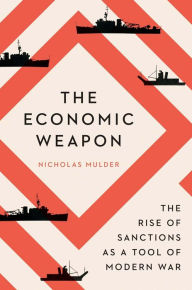 THE ECONOMIC WEAPON

NICHOLAS MULDER

THE RISE OF SANCTIONS AS A TOOL OF MODERN WAR